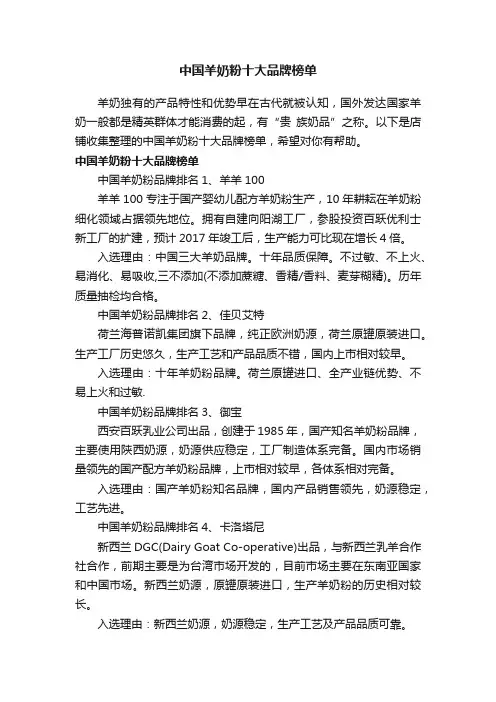 中国羊奶粉十大品牌榜单

羊奶独有的产品特性和优势早在古代就被认知，国外发达国家羊奶一般都是精英群体才能消费的起，有“贵 族奶品”之称。以下是店铺收集整理的中国羊奶粉十大品牌榜单，希望对你有帮助。

中国羊奶粉十大品牌榜单

中国羊奶粉品牌排名 1、羊羊 100

羊羊 100 专注于国产婴幼儿配方羊奶粉生产，10 年耕耘在羊奶粉细化领域占据领先地位。拥有自建向阳湖工厂，参股投资百跃优利士新工厂的扩建，预计 2017 年竣工后，生产能力可比现在增长 4 倍。

入选理由：中国三大羊奶品牌。十年品质保障。不过敏、不上火、易消化、易吸收,三不添加(不添加蔗糖、香精/香料、麦芽糊精)。历年质量抽检均合格。

中国羊奶粉品牌排名 2、佳贝艾特

荷兰海普诺凯集团旗下品牌，纯正欧洲奶源，荷兰原罐原装进口。生产工厂历史悠久，生产工艺和产品品质不错，国内上市相对较早。

入选理由：十年羊奶粉品牌。荷兰原罐进口、全产业链优势、不易上火和过敏.

中国羊奶粉品牌排名 3、御宝

西安百跃乳业公司出品，创建于 1985 年，国产知名羊奶粉品牌，主要使用陕西奶源，奶源供应稳定，工厂制造体系完备。国内市场销量领先的国产配方羊奶粉品牌，上市相对较早，各体系相对完备。

入选理由：国产羊奶粉知名品牌，国内产品销售领先，奶源稳定，工艺先进。

中国羊奶粉品牌排名 4、卡洛塔尼

新西兰 DGC(Dairy Goat Co-operative)出品，与新西兰乳羊合作社合作，前期主要是为台湾市场开发的，目前市场主要在东南亚国家和中国市场。新西兰奶源，原罐原装进口，生产羊奶粉的历史相对较长。

入选理由：新西兰奶源，奶源稳定，生产工艺及产品品质可靠。